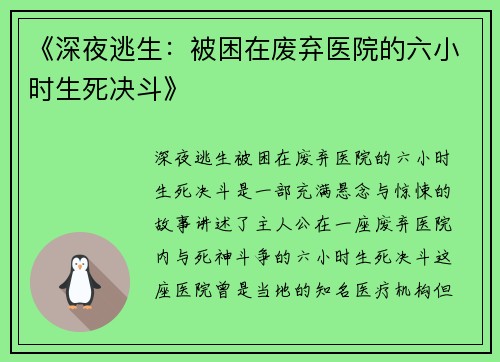 《深夜逃生：被困在废弃医院的六小时生死决斗》

深夜逃生被困在废弃医院的六小时生死决斗是一部充满悬念与惊悚的故事讲述了主人公在一座废弃医院内与死神斗争的六小时生死决斗这座医院曾是当地的知名医疗机构但